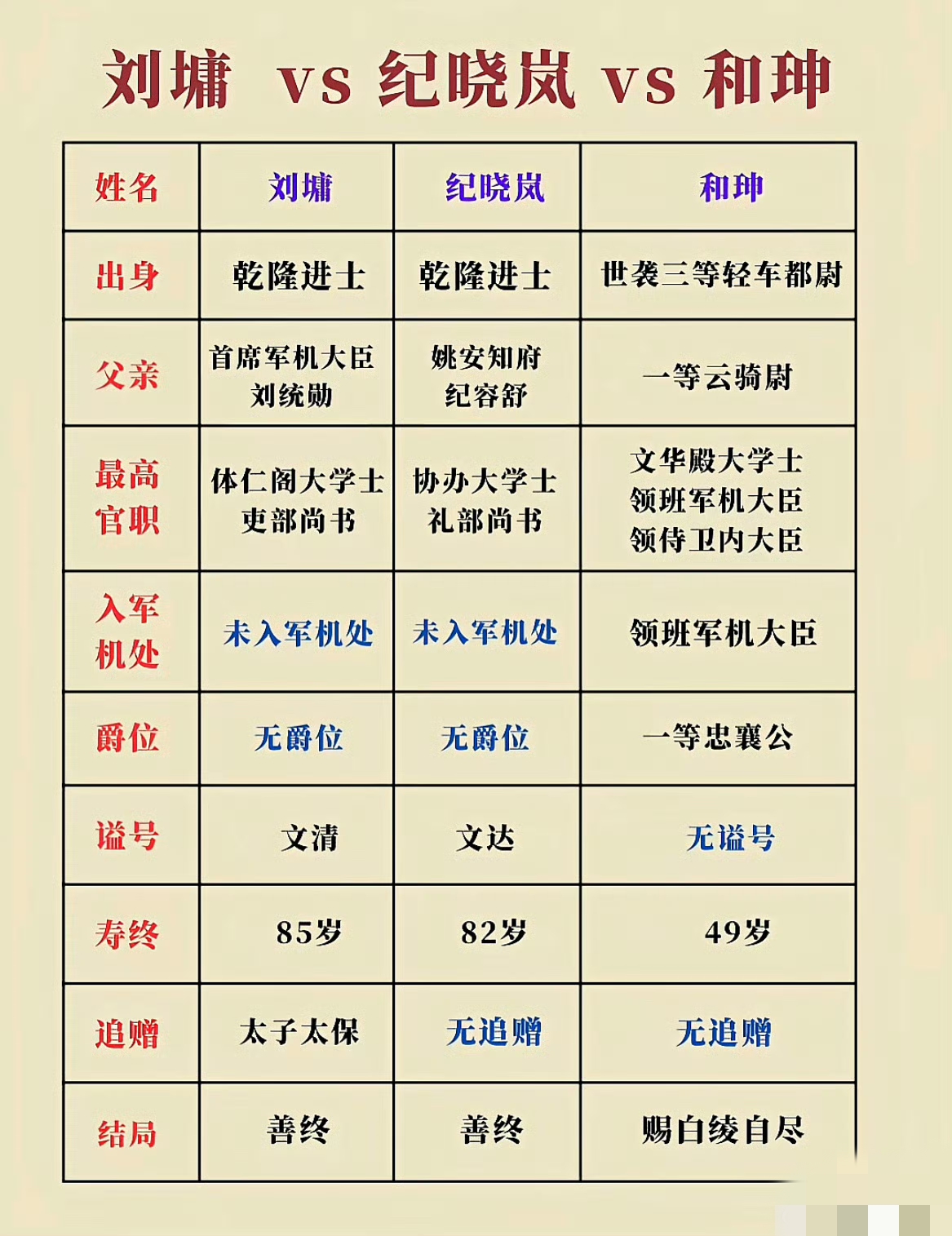 刘墉 vs 纪晓岚 vs 和珅

| 姓名 | 刘墉 | 纪晓岚 | 和珅 |
|---|---|---|---|
| 出身 | 乾隆进士 | 乾隆进士 | 世袭三等轻车都尉 |
| 父亲 | 首席军机大臣 刘统勋 | 姚安知府 纪容舒 | 一等云骑尉 |
| 最高官职 | 体仁阁大学士 吏部尚书 | 协办大学士 礼部尚书 | 文华殿大学士 领班军机大臣 领侍卫内大臣 |
| 入军机处 | 未入军机处 | 未入军机处 | 领班军机大臣 |
| 爵位 | 无爵位 | 无爵位 | 一等忠襄公 |
| 谥号 | 文清 | 文达 | 无谥号 |
| 寿终 | 85岁 | 82岁 | 49岁 |
| 追赠 | 太子太保 | 无追赠 | 无追赠 |
| 结局 | 善终 | 善终 | 赐白绫自尽 |